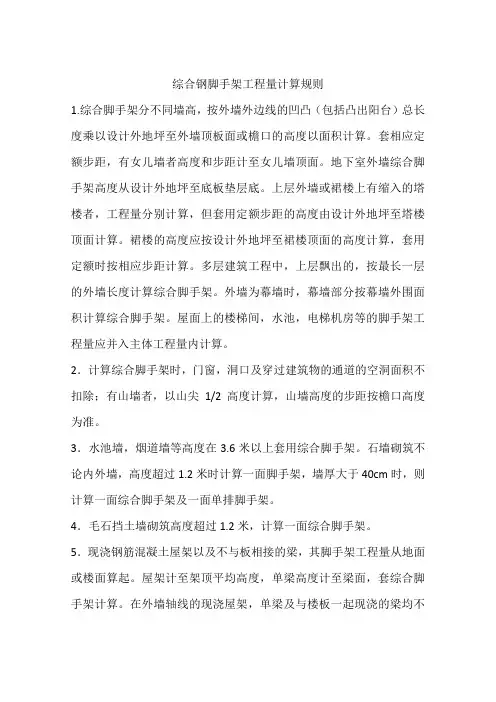 综合钢脚手架工程量计算规则

1.综合脚手架分不同墙高，按外墙外边线的凹凸（包括凸出阳台）总长度乘以设计外地坪至外墙顶板面或檐口的高度以面积计算。套相应定额步距，有女儿墙者高度和步距计至女儿墙顶面。地下室外墙综合脚手架高度从设计外地坪至底板垫层底。上层外墙或裙楼上有缩入的塔楼者，工程量分别计算，但套用定额步距的高度由设计外地坪至塔楼顶面计算。裙楼的高度应按设计外地坪至裙楼顶面的高度计算，套用定额时按相应步距计算。多层建筑工程中，上层飘出的，按最长一层的外墙长度计算综合脚手架。外墙为幕墙时，幕墙部分按幕墙外围面积计算综合脚手架。屋面上的楼梯间，水池，电梯机房等的脚手架工程量应并入主体工程量内计算。

2．计算综合脚手架时，门窗，洞口及穿过建筑物的通道的空洞面积不扣除；有山墙者，以山尖 1/2 高度计算，山墙高度的步距按檐口高度为准。

3．水池墙，烟道墙等高度在 3.6 米以上套用综合脚手架。石墙砌筑不论内外墙，高度超过 1.2 米时计算一面脚手架，墙厚大于 40cm 时，则计算一面综合脚手架及一面单排脚手架。

4．毛石挡土墙砌筑高度超过 1.2 米，计算一面综合脚手架。

5．现浇钢筋混凝土屋架以及不与板相接的梁，其脚手架工程量从地面或楼面算起。屋架计至架顶平均高度，单梁高度计至梁面，套综合脚手架计算。在外墙轴线的现浇屋架，单梁及与楼板一起现浇的梁均不